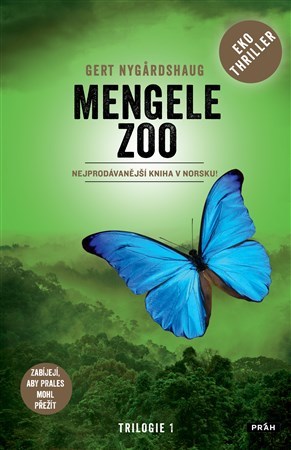 EKO THRILLER

GERT NYGÅRDSHAUG

MENGELE ZOO

NEJPRODÁVANĚJŠÍ KNIHA V NORSKU!

ZABÍJEJÍ, ABY PRALES MOHL PŘEŽÍT

TRILOGIE 1

PRÁH